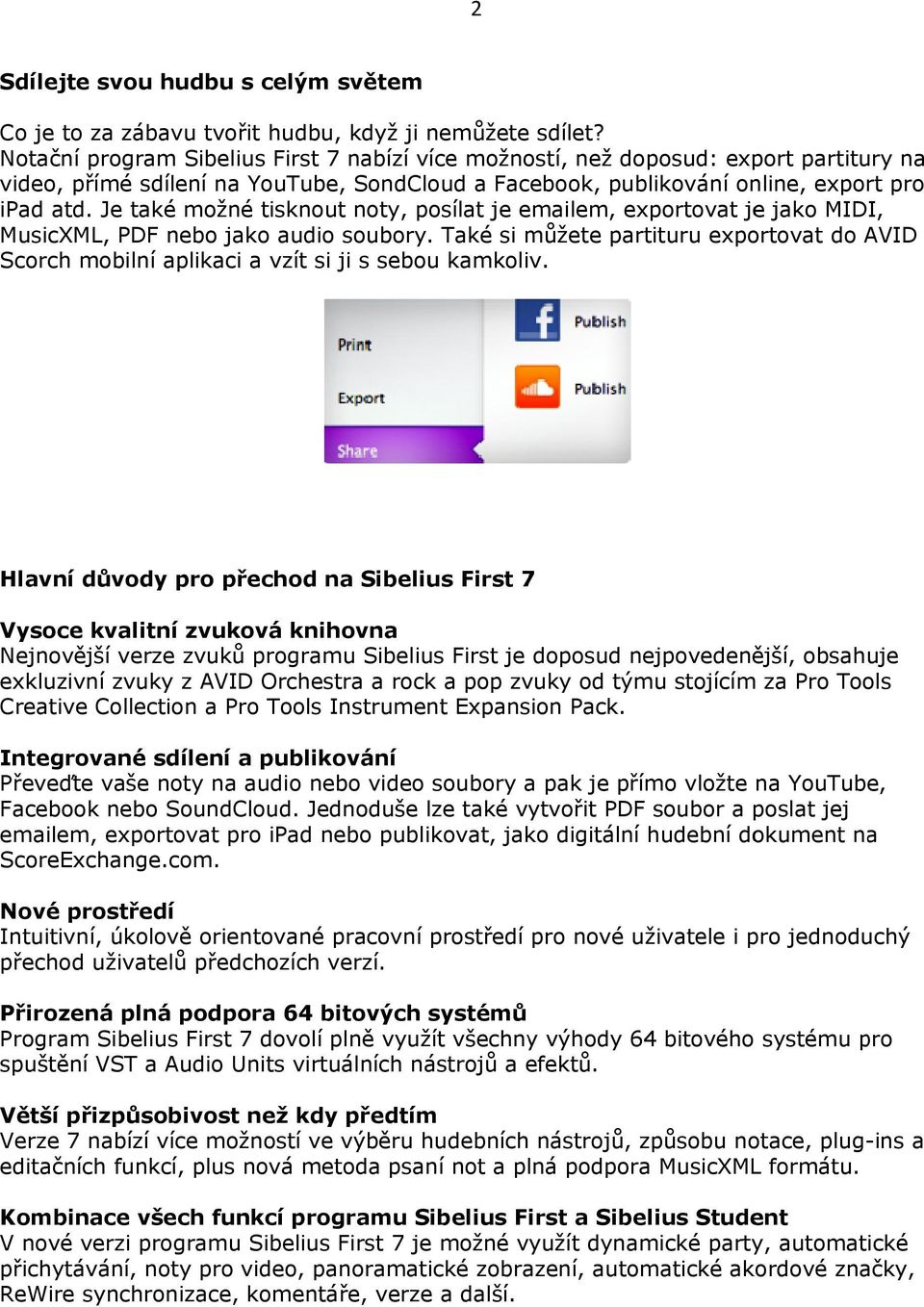 2

Sdílejte svou hudbu s celým světem

Co je to za zábavu tvořit hudbu, když ji nemůžete sdílet? Notační program Sibelius First 7 nabízí více možností, než doposud: export partitury na video, přímé sdílení na YouTube, SondCloud a Facebook, publikování online, export pro iPad atd. Je také možné tisknout noty, posílat je emailem, exportovat je jako MIDI, MusicXML, PDF nebo jako audio soubory. Také si můžete partituru exportovat do AVID Scorch mobilní aplikaci a vzít si ji s sebou kamkoliv.

Print
Export
Share
Publish
Publish

Hlavní důvody pro přechod na Sibelius First 7

Vysoce kvalitní zvuková knihovna
Nejnovější verze zvuků programu Sibelius First je doposud nejpovedenější, obsahuje exkluzivní zvuky z AVID Orchestra a rock a pop zvuky od týmu stojícím za Pro Tools Creative Collection a Pro Tools Instrument Expansion Pack.

Integrované sdílení a publikování
Převeďte vaše noty na audio nebo video soubory a pak je přímo vložte na YouTube, Facebook nebo SoundCloud. Jednoduše lze také vytvořit PDF soubor a poslat jej emailem, exportovat pro iPad nebo publikovat, jako digitální hudební dokument na ScoreExchange.com.

Nové prostředí
Intuitivní, úkolově orientované pracovní prostředí pro nové uživatele i pro jednoduchý přechod uživatelů předchozích verzí.

Přirozená plná podpora 64 bitových systémů
Program Sibelius First 7 dovolí plně využít všechny výhody 64 bitového systému pro spuštění VST a Audio Units virtuálních nástrojů a efektů.

Větší přizpůsobivost než kdy předtím
Verze 7 nabízí více možností ve výběru hudebních nástrojů, způsobu notace, plug-ins a editačních funkcí, plus nová metoda psaní not a plná podpora MusicXML formátu.

Kombinace všech funkcí programu Sibelius First a Sibelius Student
V nové verzi programu Sibelius First 7 je možné využít dynamické party, automatické přichytávání, noty pro video, panoramatické zobrazení, automatické akordové značky, ReWire synchronizace, komentáře, verze a další.